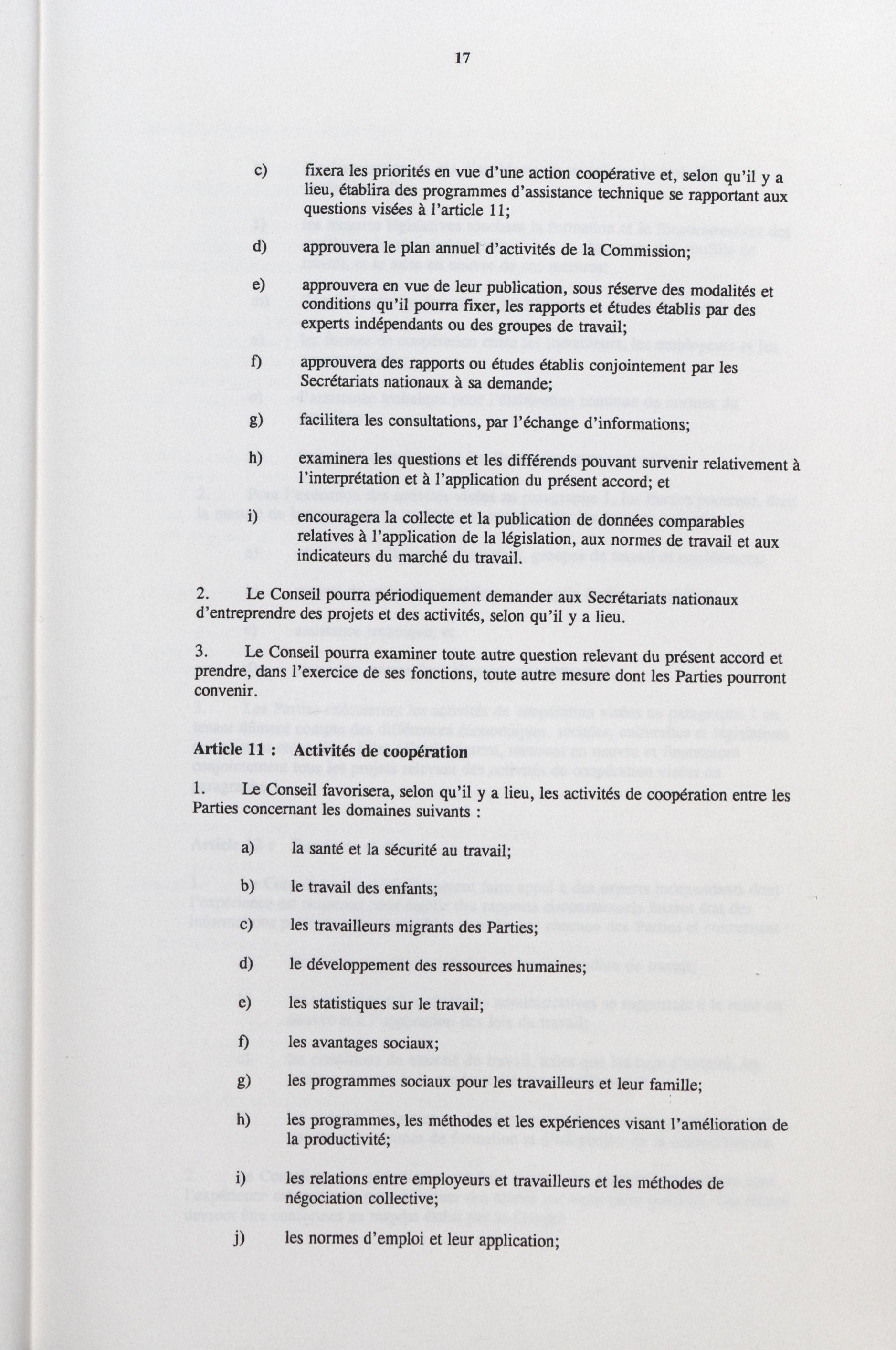 17

c) fixera les priorités en vue d'une action coopérative et, selon qu'il y a lieu, établira des programmes d'assistance technique se rapportant aux questions visées à l'article 11;

d) approuvera le plan annuel d'activités de la Commission;

e) approuvera en vue de leur publication, sous réserve des modalités et conditions qu'il pourra fixer, les rapports et études établis par des experts indépendants ou des groupes de travail;

f) approuvera des rapports ou études établis conjointement par les Secrétariats nationaux à sa demande;

g) facilitera les consultations, par l'échange d'informations;

h) examinera les questions et les différends pouvant survenir relativement à l'interprétation et à l'application du présent accord; et

i) encouragera la collecte et la publication de données comparables relatives à l'application de la législation, aux normes de travail et aux indicateurs du marché du travail.

2. Le Conseil pourra périodiquement demander aux Secrétariats nationaux d'entreprendre des projets et des activités, selon qu'il y a lieu.

3. Le Conseil pourra examiner toute autre question relevant du présent accord et prendre, dans l'exercice de ses fonctions, toute autre mesure dont les Parties pourront convenir.

Article 11 : Activités de coopération

1. Le Conseil favorisera, selon qu'il y a lieu, les activités de coopération entre les Parties concernant les domaines suivants :

a) la santé et la sécurité au travail;

b) le travail des enfants;

c) les travailleurs migrants des Parties;

d) le développement des ressources humaines;

e) les statistiques sur le travail;

f) les avantages sociaux;

g) les programmes sociaux pour les travailleurs et leur famille;

h) les programmes, les méthodes et les expériences visant l'amélioration de la productivité;

i) les relations entre employeurs et travailleurs et les méthodes de négociation collective;

j) les normes d'emploi et leur application;